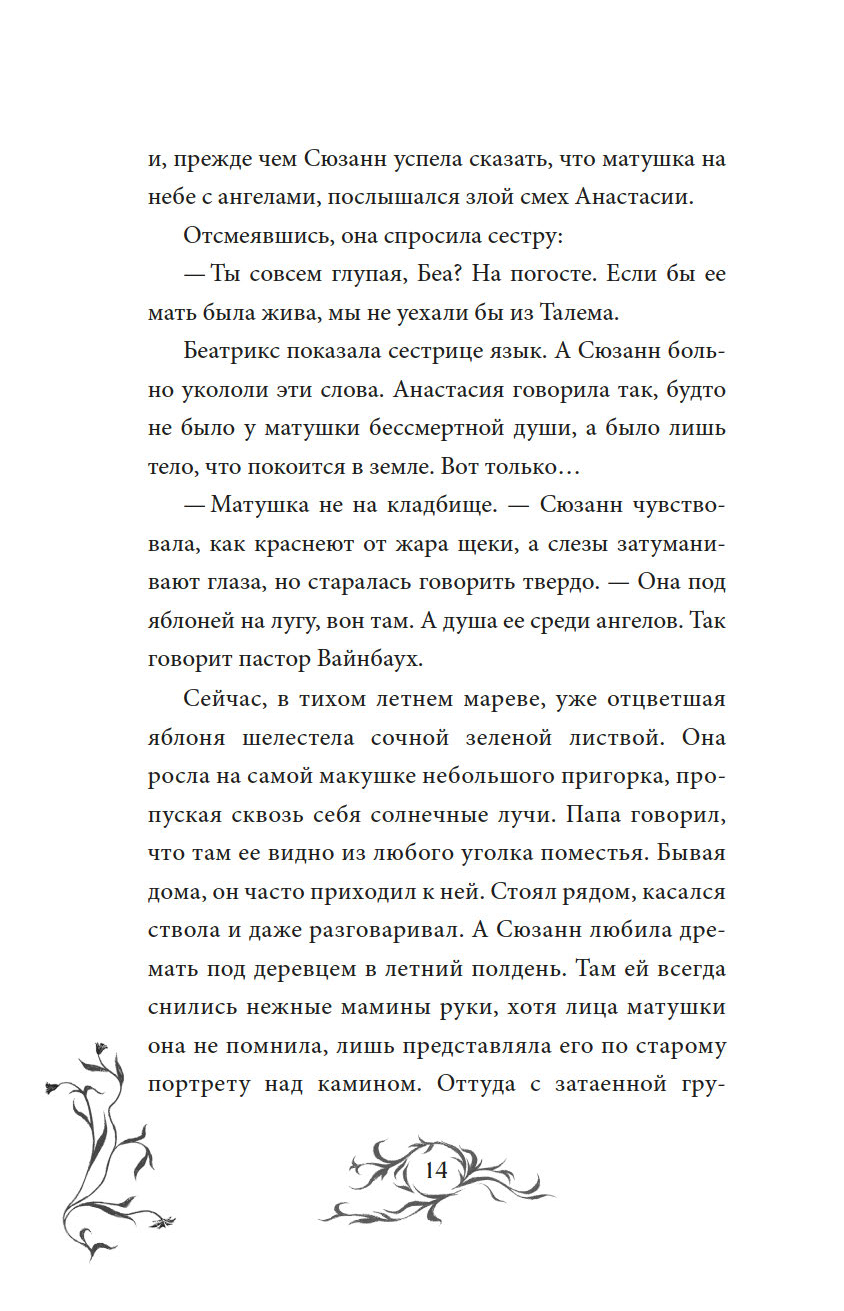 и, прежде чем Сюзанн успела сказать, что матушка на небе с ангелами, послышался злой смех Анастасии.

Отсмеявшись, она спросила сестру:

— Ты совсем глупая, Беа? На погосте. Если бы ее мать была жива, мы не уехали бы из Талема.

Беатрикс показала сестрице язык. А Сюзанн больно укололи эти слова. Анастасия говорила так, будто не было у матушки бессмертной души, а было лишь тело, что покоится в земле. Вот только…

— Матушка не на кладбище. — Сюзанн чувствовала, как краснеют от жара щеки, а слезы затуманивают глаза, но старалась говорить твердо. — Она под яблоней на лугу, вон там. А душа ее среди ангелов. Так говорит пастор Вайнбаух.

Сейчас, в тихом летнем мареве, уже отцветшая яблоня шелестела сочной зеленой листвой. Она росла на самой макушке небольшого пригорка, пропуская сквозь себя солнечные лучи. Папа говорил, что там ее видно из любого уголка поместья. Бывая дома, он часто приходил к ней. Стоял рядом, касался ствола и даже разговаривал. А Сюзанн любила дремать под деревцем в летний полдень. Там ей всегда снились нежные мамины руки, хотя лица матушки она не помнила, лишь представляла его по старому портрету над камином. Оттуда с затаенной гру-

14